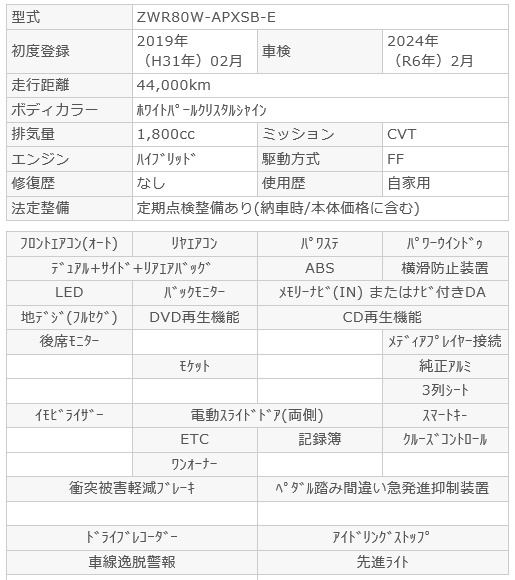 | 型式 | ZWR80W-APXSB-E | | |
|---|---|---|---|
| 初度登録 | 2019年（H31年）02月 | 車検 | 2024年（R6年）2月 |
| 走行距離 | 44,000km | | |
| ボディカラー | ﾎﾜｲﾄﾊﾟｰﾙｸﾘｽﾀﾙｼｬｲﾝ | | |
| 排気量 | 1,800cc | ミッション | CVT |
| エンジン | ﾊｲﾌﾞﾘｯﾄﾞ | 駆動方式 | FF |
| 修復歴 | なし | 使用歴 | 自家用 |
| 法定整備 | 定期点検整備あり(納車時/本体価格に含む) | | |

| ﾌﾛﾝﾄｴｱｺﾝ(ｵｰﾄ) | ﾘﾔｴｱｺﾝ | ﾊﾟﾜｽﾃ | ﾊﾟﾜｰｳｲﾝﾄﾞｩ |
|---|---|---|---|
| ﾃﾞｭｱﾙ＋ｻｲﾄﾞ＋ﾘｱｴｱﾊﾞｯｸﾞ | | ABS | 横滑防止装置 |
| LED | ﾊﾞｯｸﾓﾆﾀｰ | ﾒﾓﾘｰﾅﾋﾞ(IN) またはﾅﾋﾞ付きDA | |
| 地ﾃﾞｼﾞ(ﾌﾙｾｸﾞ) | DVD再生機能 | CD再生機能 | |
| 後席ﾓﾆﾀｰ | | | ﾒﾃﾞｨｱﾌﾟﾚｲﾔｰ接続 |
| | ﾓｹｯﾄ | | 純正ｱﾙﾐ |
| | | | 3列ｼｰﾄ |
| ｲﾓﾋﾞﾗｲｻﾞｰ | 電動ｽﾗｲﾄﾞﾄﾞｱ(両側) | | ｽﾏｰﾄｷｰ |
| | ETC | 記録簿 | ｸﾙｰｽﾞｺﾝﾄﾛｰﾙ |
| | ﾜﾝｵｰﾅｰ | | |
| 衝突被害軽減ﾌﾞﾚｰｷ | | ﾍﾟﾀﾞﾙ踏み間違い急発進抑制装置 | |
| | | | |
| ﾄﾞﾗｲﾌﾞﾚｺｰﾀﾞｰ | | ｱｲﾄﾞﾘﾝｸﾞｽﾄｯﾌﾟ | |
| 車線逸脱警報 | | 先進ﾗｲﾄ | |